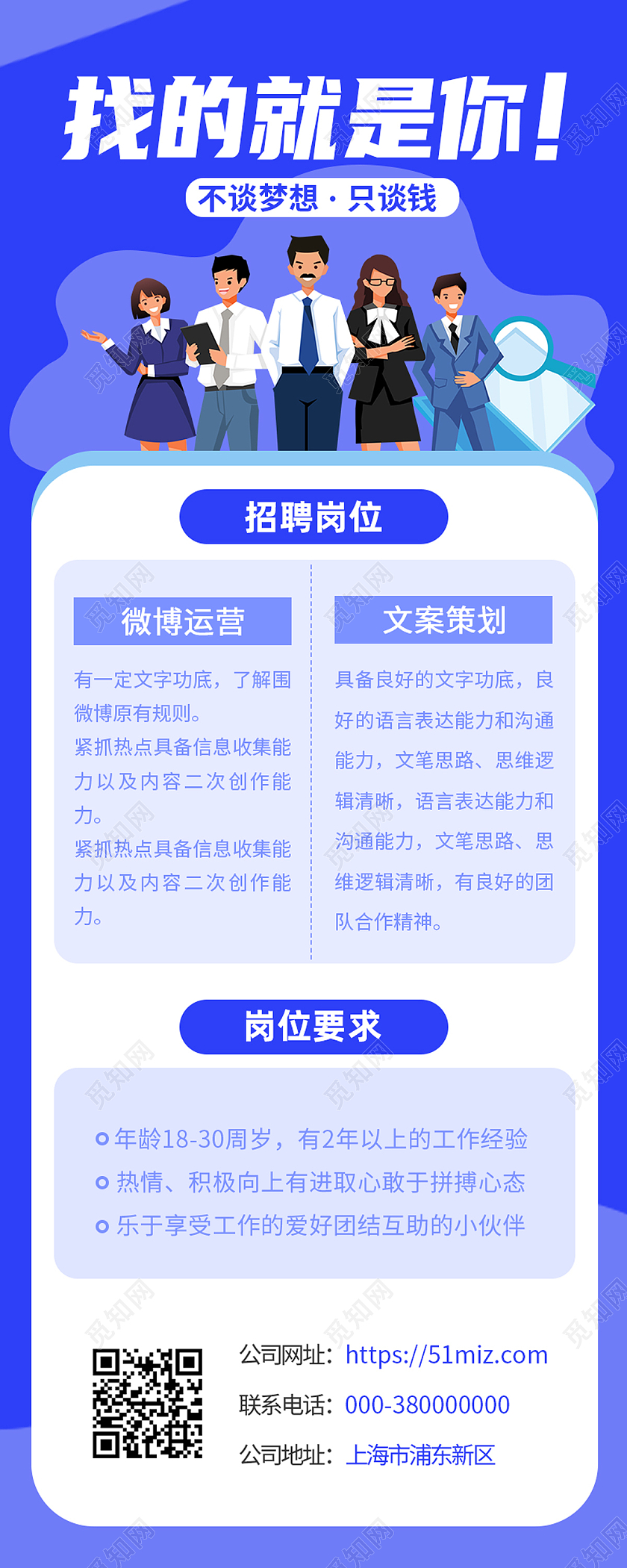 找的就是你！

不谈梦想 · 只谈钱

招聘岗位

微博运营

有一定文字功底，了解围微博原有规则。
紧抓热点具备信息收集能力以及内容二次创作能力。
紧抓热点具备信息收集能力以及内容二次创作能力。

文案策划

具备良好的文字功底，良好的语言表达能力和沟通能力，文笔思路、思维逻辑清晰，语言表达能力和沟通能力，文笔思路、思维逻辑清晰，有良好的团队合作精神。

岗位要求

年龄18-30周岁，有2年以上的工作经验
热情、积极向上有进取心敢于拼搏心态
乐于享受工作的爱好团结互助的小伙伴

公司网址：https://51miz.com
联系电话：000-380000000
公司地址：上海市浦东新区

觅知网